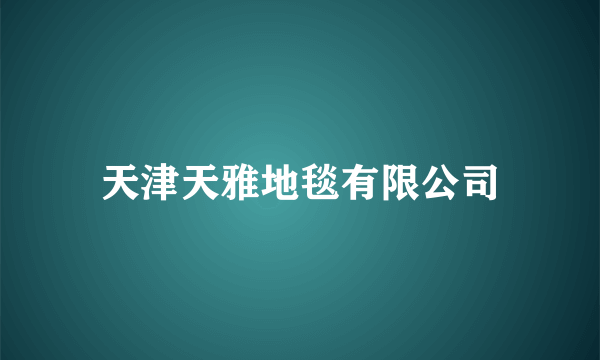 天津天雅地毯有限公司